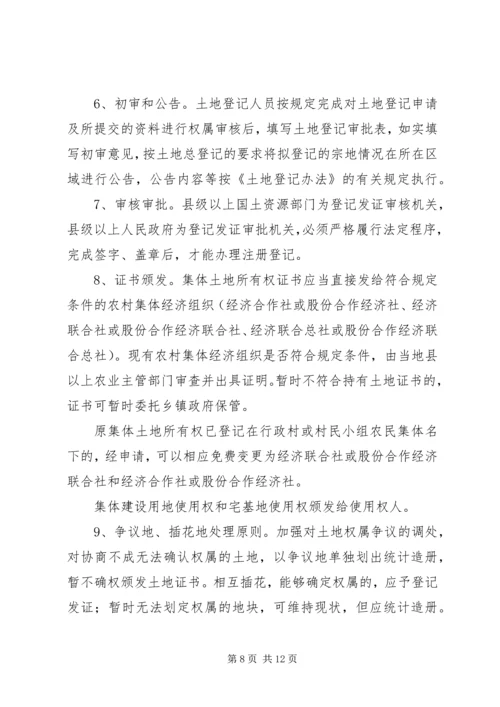 6、初审和公告。土地登记人员按规定完成对土地登记申请及所提交的资料进行权属审核后，填写土地登记审批表，如实填写初审意见，按土地总登记的要求将拟登记的宗地情况在所在区域进行公告，公告内容等按《土地登记办法》的有关规定执行。

7、审核审批。县级以上国土资源部门为登记发证审核机关，县级以上人民政府为登记发证审批机关，必须严格履行法定程序，完成签字、盖章后，才能办理注册登记。

8、证书颁发。集体土地所有权证书应当直接发给符合规定条件的农村集体经济组织（经济合作社或股份合作经济社、经济联合社或股份合作经济联合社、经济联合总社或股份合作经济联合总社）。现有农村集体经济组织是否符合规定条件，由当地县以上农业主管部门审查并出具证明。暂时不符合持有土地证书的，证书可暂时委托乡镇政府保管。

原集体土地所有权已登记在行政村或村民小组农民集体名下的，经申请，可以相应免费变更为经济联合社或股份合作经济联合社和经济合作社或股份合作经济社。

集体建设用地使用权和宅基地使用权颁发给使用权人。

9、争议地、插花地处理原则。加强对土地权属争议的调处，对协商不成无法确认权属的土地，以争议地单独划出统计造册，暂不确权颁发土地证书。相互插花，能够确定权属的，应予登记发证；暂时无法划定权属的地块，可维持现状，但应统计造册。

第 8 页 共 12 页